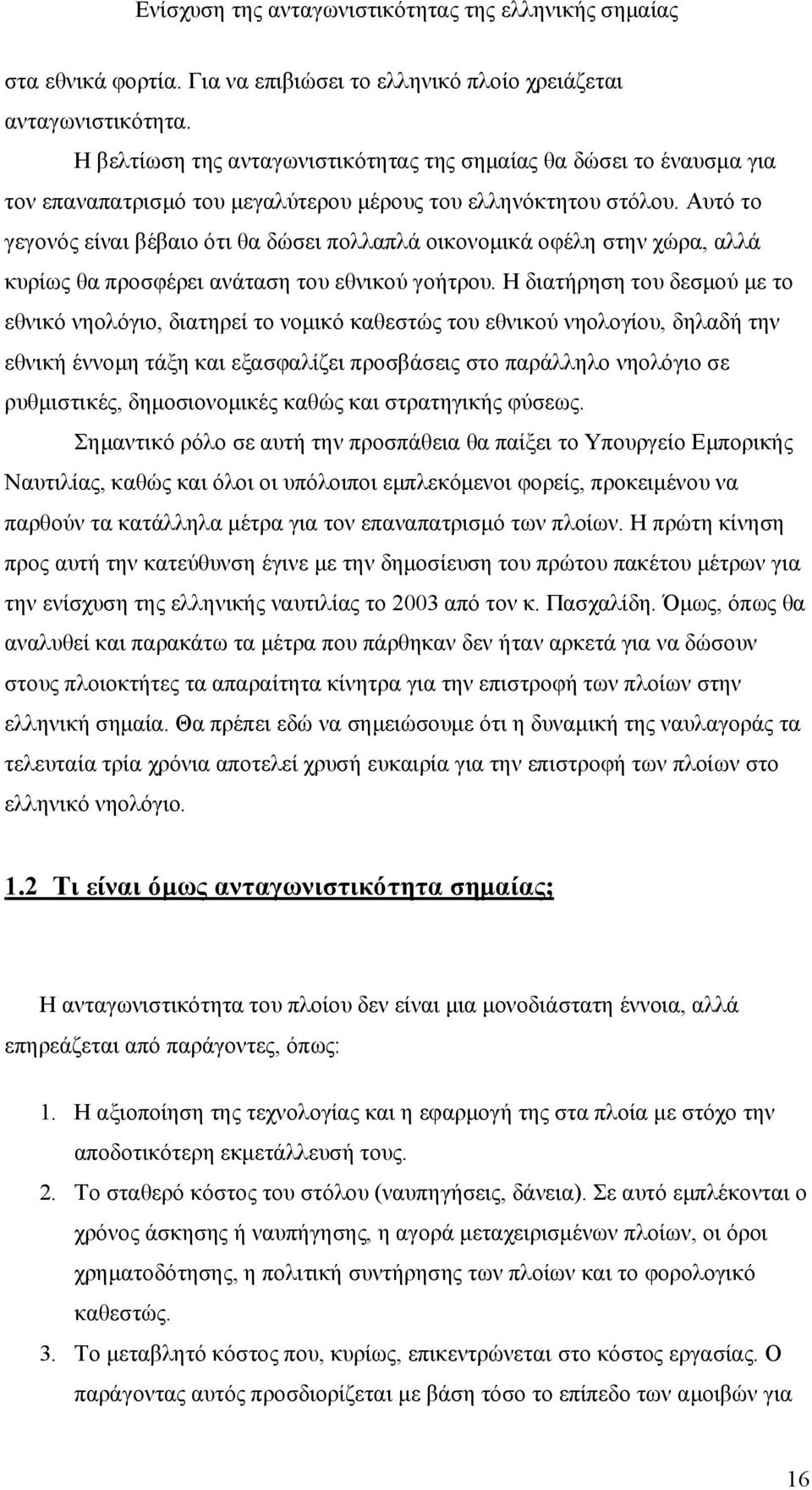 Ενίσχυση της ανταγωνιστικότητας της ελληνικής σημαίας

στα εθνικά φορτία. Για να επιβιώσει το ελληνικό πλοίο χρειάζεται ανταγωνιστικότητα.

Η βελτίωση της ανταγωνιστικότητας της σημαίας θα δώσει το έναυσμα για τον επαναπατρισμό του μεγαλύτερου μέρους του ελληνόκτητου στόλου. Αυτό το γεγονός είναι βέβαιο ότι θα δώσει πολλαπλά οικονομικά οφέλη στην χώρα, αλλά κυρίως θα προσφέρει ανάταση του εθνικού γοήτρου. Η διατήρηση του δεσμού με το εθνικό νηολόγιο, διατηρεί το νομικό καθεστώς του εθνικού νηολογίου, δηλαδή την εθνική έννομη τάξη και εξασφαλίζει προσβάσεις στο παράλληλο νηολόγιο σε ρυθμιστικές, δημοσιονομικές καθώς και στρατηγικής φύσεως.

Σημαντικό ρόλο σε αυτή την προσπάθεια θα παίξει το Υπουργείο Εμπορικής Ναυτιλίας, καθώς και όλοι οι υπόλοιποι εμπλεκόμενοι φορείς, προκειμένου να παρθούν τα κατάλληλα μέτρα για τον επαναπατρισμό των πλοίων. Η πρώτη κίνηση προς αυτή την κατεύθυνση έγινε με την δημοσίευση του πρώτου πακέτου μέτρων για την ενίσχυση της ελληνικής ναυτιλίας το 2003 από τον κ. Πασχαλίδη. Όμως, όπως θα αναλυθεί και παρακάτω τα μέτρα που πάρθηκαν δεν ήταν αρκετά για να δώσουν στους πλοιοκτήτες τα απαραίτητα κίνητρα για την επιστροφή των πλοίων στην ελληνική σημαία. Θα πρέπει εδώ να σημειώσουμε ότι η δυναμική της ναυλαγοράς τα τελευταία τρία χρόνια αποτελεί χρυσή ευκαιρία για την επιστροφή των πλοίων στο ελληνικό νηολόγιο.

1.2 Τι είναι όμως ανταγωνιστικότητα σημαίας;

Η ανταγωνιστικότητα του πλοίου δεν είναι μια μονοδιάστατη έννοια, αλλά επηρεάζεται από παράγοντες, όπως:

1. Η αξιοποίηση της τεχνολογίας και η εφαρμογή της στα πλοία με στόχο την αποδοτικότερη εκμετάλλευσή τους.
2. Το σταθερό κόστος του στόλου (ναυπηγήσεις, δάνεια). Σε αυτό εμπλέκονται ο χρόνος άσκησης ή ναυπήγησης, η αγορά μεταχειρισμένων πλοίων, οι όροι χρηματοδότησης, η πολιτική συντήρησης των πλοίων και το φορολογικό καθεστώς.
3. Το μεταβλητό κόστος που, κυρίως, επικεντρώνεται στο κόστος εργασίας. Ο παράγοντας αυτός προσδιορίζεται με βάση τόσο το επίπεδο των αμοιβών για

16